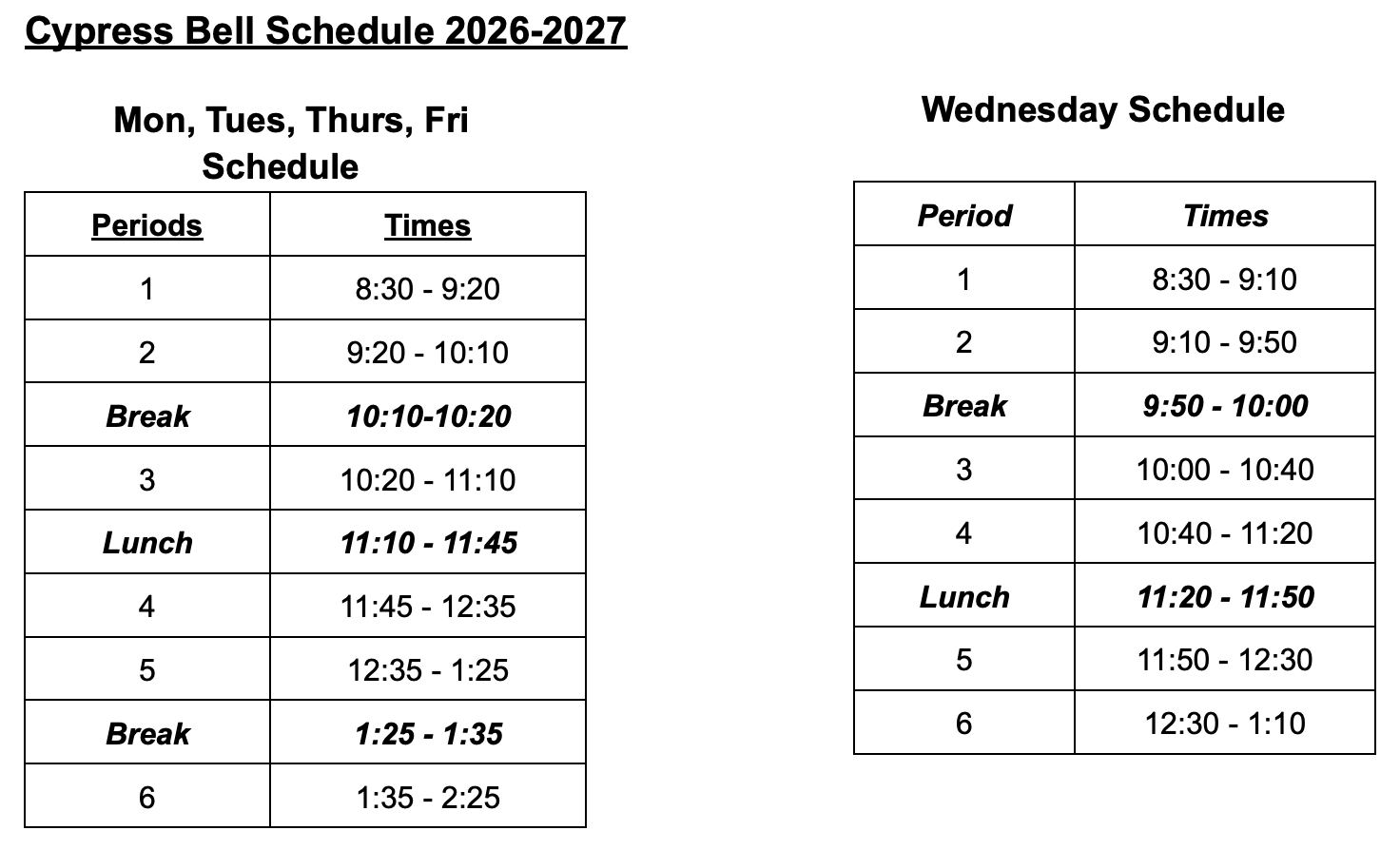 Cypress Bell Schedule 2026-2027

Mon, Tues, Thurs, Fri Schedule

| Periods | Times |
|---|---|
| 1 | 8:30 - 9:20 |
| 2 | 9:20 - 10:10 |
| Break | 10:10-10:20 |
| 3 | 10:20 - 11:10 |
| Lunch | 11:10 - 11:45 |
| 4 | 11:45 - 12:35 |
| 5 | 12:35 - 1:25 |
| Break | 1:25 - 1:35 |
| 6 | 1:35 - 2:25 |

Wednesday Schedule

| Period | Times |
|---|---|
| 1 | 8:30 - 9:10 |
| 2 | 9:10 - 9:50 |
| Break | 9:50 - 10:00 |
| 3 | 10:00 - 10:40 |
| 4 | 10:40 - 11:20 |
| Lunch | 11:20 - 11:50 |
| 5 | 11:50 - 12:30 |
| 6 | 12:30 - 1:10 |